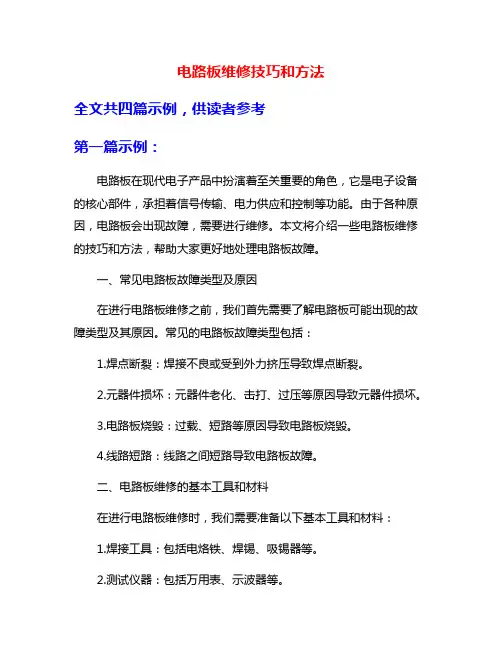 电路板维修技巧和方法

全文共四篇示例，供读者参考

第一篇示例：

电路板在现代电子产品中扮演着至关重要的角色，它是电子设备的核心部件，承担着信号传输、电力供应和控制等功能。由于各种原因，电路板会出现故障，需要进行维修。本文将介绍一些电路板维修的技巧和方法，帮助大家更好地处理电路板故障。

一、常见电路板故障类型及原因

在进行电路板维修之前，我们首先需要了解电路板可能出现的故障类型及其原因。常见的电路板故障类型包括：

1.焊点断裂：焊接不良或受到外力挤压导致焊点断裂。

2.元器件损坏：元器件老化、击打、过压等原因导致元器件损坏。

3.电路板烧毁：过载、短路等原因导致电路板烧毁。

4.线路短路：线路之间短路导致电路板故障。

二、电路板维修的基本工具和材料

在进行电路板维修时，我们需要准备以下基本工具和材料：

1.焊接工具：包括电烙铁、焊锡、吸锡器等。

2.测试仪器：包括万用表、示波器等。